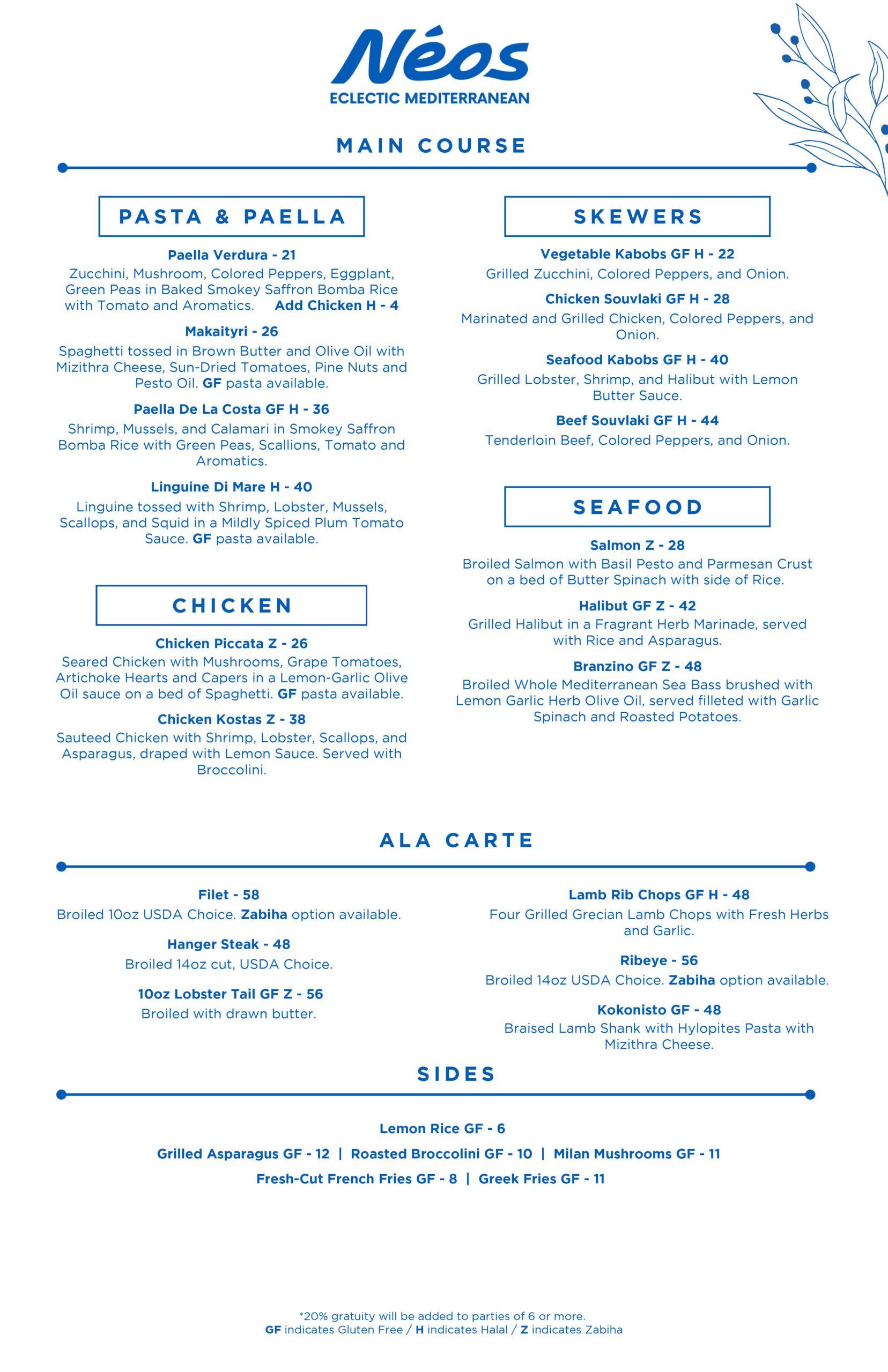 Néos
ECLECTIC MEDITERRANEAN

MAIN COURSE

PASTA & PAELLA

Paella Verdura - 21
Zucchini, Mushroom, Colored Peppers, Eggplant, Green Peas in Baked Smokey Saffron Bomba Rice with Tomato and Aromatics. Add Chicken H - 4

Makaityri - 26
Spaghetti tossed in Brown Butter and Olive Oil with Mizithra Cheese, Sun-Dried Tomatoes, Pine Nuts and Pesto Oil. GF pasta available.

Paella De La Costa GF H - 36
Shrimp, Mussels, and Calamari in Smokey Saffron Bomba Rice with Green Peas, Scallions, Tomato and Aromatics.

Linguine Di Mare H - 40
Linguine tossed with Shrimp, Lobster, Mussels, Scallops, and Squid in a Mildly Spiced Plum Tomato Sauce. GF pasta available.

CHICKEN

Chicken Piccata Z - 26
Seared Chicken with Mushrooms, Grape Tomatoes, Artichoke Hearts and Capers in a Lemon-Garlic Olive Oil sauce on a bed of Spaghetti. GF pasta available.

Chicken Kostas Z - 38
Sauteed Chicken with Shrimp, Lobster, Scallops, and Asparagus, draped with Lemon Sauce. Served with Broccolini.

SKEWERS

Vegetable Kabobs GF H - 22
Grilled Zucchini, Colored Peppers, and Onion.

Chicken Souvlaki GF H - 28
Marinated and Grilled Chicken, Colored Peppers, and Onion.

Seafood Kabobs GF H - 40
Grilled Lobster, Shrimp, and Halibut with Lemon Butter Sauce.

Beef Souvlaki GF H - 44
Tenderloin Beef, Colored Peppers, and Onion.

SEAFOOD

Salmon Z - 28
Broiled Salmon with Basil Pesto and Parmesan Crust on a bed of Butter Spinach with side of Rice.

Halibut GF Z - 42
Grilled Halibut in a Fragrant Herb Marinade, served with Rice and Asparagus.

Branzino GF Z - 48
Broiled Whole Mediterranean Sea Bass brushed with Lemon Garlic Herb Olive Oil, served filleted with Garlic Spinach and Roasted Potatoes.

ALA CARTE

Filet - 58
Broiled 10oz USDA Choice. Zabiha option available.

Hanger Steak - 48
Broiled 14oz cut, USDA Choice.

10oz Lobster Tail GF Z - 56
Broiled with drawn butter.

Lamb Rib Chops GF H - 48
Four Grilled Grecian Lamb Chops with Fresh Herbs and Garlic.

Ribeye - 56
Broiled 14oz USDA Choice. Zabiha option available.

Kokonisto GF - 48
Braised Lamb Shank with Hylopites Pasta with Mizithra Cheese.

SIDES

Lemon Rice GF - 6
Grilled Asparagus GF - 12 | Roasted Broccolini GF - 10 | Milan Mushrooms GF - 11
Fresh-Cut French Fries GF - 8 | Greek Fries GF - 11

*20% gratuity will be added to parties of 6 or more.
GF indicates Gluten Free / H indicates Halal / Z indicates Zabiha